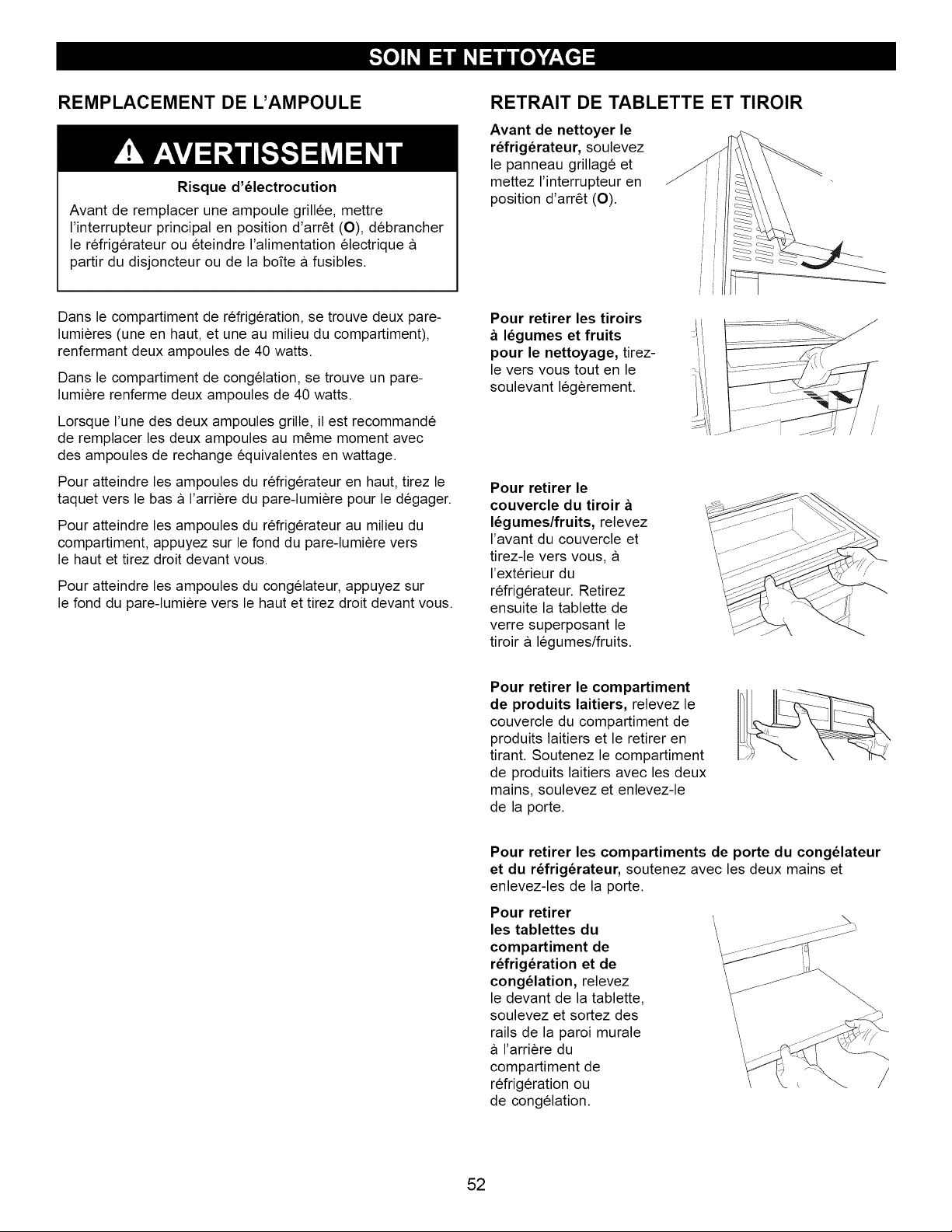 SOIN ET NETTOYAGE

REMPLACEMENT DE L'AMPOULE

AVERTISSEMENT

Risque d'électrocution

Avant de remplacer une ampoule grillée, mettre l'interrupteur principal en position d'arrêt (O), débrancher le réfrigérateur ou éteindre l'alimentation électrique à partir du disjoncteur ou de la boîte à fusibles.

Dans le compartiment de réfrigération, se trouve deux pare-lumières (une en haut, et une au milieu du compartiment), renfermant deux ampoules de 40 watts.

Dans le compartiment de congélation, se trouve un pare-lumière renferme deux ampoules de 40 watts.

Lorsque l'une des deux ampoules grille, il est recommandé de remplacer les deux ampoules au même moment avec des ampoules de rechange équivalentes en wattage.

Pour atteindre les ampoules du réfrigérateur en haut, tirez le taquet vers le bas à l'arrière du pare-lumière pour le dégager.

Pour atteindre les ampoules du réfrigérateur au milieu du compartiment, appuyez sur le fond du pare-lumière vers le haut et tirez droit devant vous.

Pour atteindre les ampoules du congélateur, appuyez sur le fond du pare-lumière vers le haut et tirez droit devant vous.

RETRAIT DE TABLETTE ET TIROIR

Avant de nettoyer le réfrigérateur, soulevez le panneau grillagé et mettez l'interrupteur en position d'arrêt (O).

Pour retirer les tiroirs à légumes et fruits pour le nettoyage, tirez-le vers vous tout en le soulevant légèrement.

Pour retirer le couvercle du tiroir à légumes/fruits, relevez l'avant du couvercle et tirez-le vers vous, à l'extérieur du réfrigérateur. Retirez ensuite la tablette de verre superposant le tiroir à légumes/fruits.

Pour retirer le compartiment de produits laitiers, relevez le couvercle du compartiment de produits laitiers et le retirer en tirant. Soutenez le compartiment de produits laitiers avec les deux mains, soulevez et enlevez-le de la porte.

Pour retirer les compartiments de porte du congélateur et du réfrigérateur, soutenez avec les deux mains et enlevez-les de la porte.

Pour retirer les tablettes du compartiment de réfrigération et de congélation, relevez le devant de la tablette, soulevez et sortez des rails de la paroi murale à l'arrière du compartiment de réfrigération ou de congélation.

52